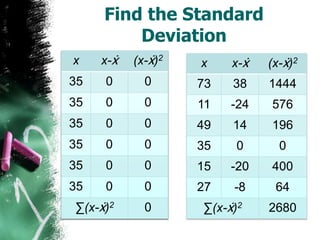 Find the Standard Deviation

| $x$ | $x-\bar{x}$ | $(x-\bar{x})^2$ |
|---|---|---|
| 35 | 0 | 0 |
| 35 | 0 | 0 |
| 35 | 0 | 0 |
| 35 | 0 | 0 |
| 35 | 0 | 0 |
| 35 | 0 | 0 |
| $\sum(x-\bar{x})^2$ | | 0 |

| $x$ | $x-\bar{x}$ | $(x-\bar{x})^2$ |
|---|---|---|
| 73 | 38 | 1444 |
| 11 | -24 | 576 |
| 49 | 14 | 196 |
| 35 | 0 | 0 |
| 15 | -20 | 400 |
| 27 | -8 | 64 |
| $\sum(x-\bar{x})^2$ | | 2680 |